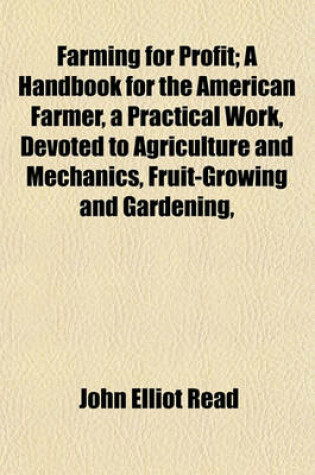 Farming for Profit; A Handbook for the American Farmer, a Practical Work, Devoted to Agriculture and Mechanics, Fruit-Growing and Gardening,

John Elliot Read